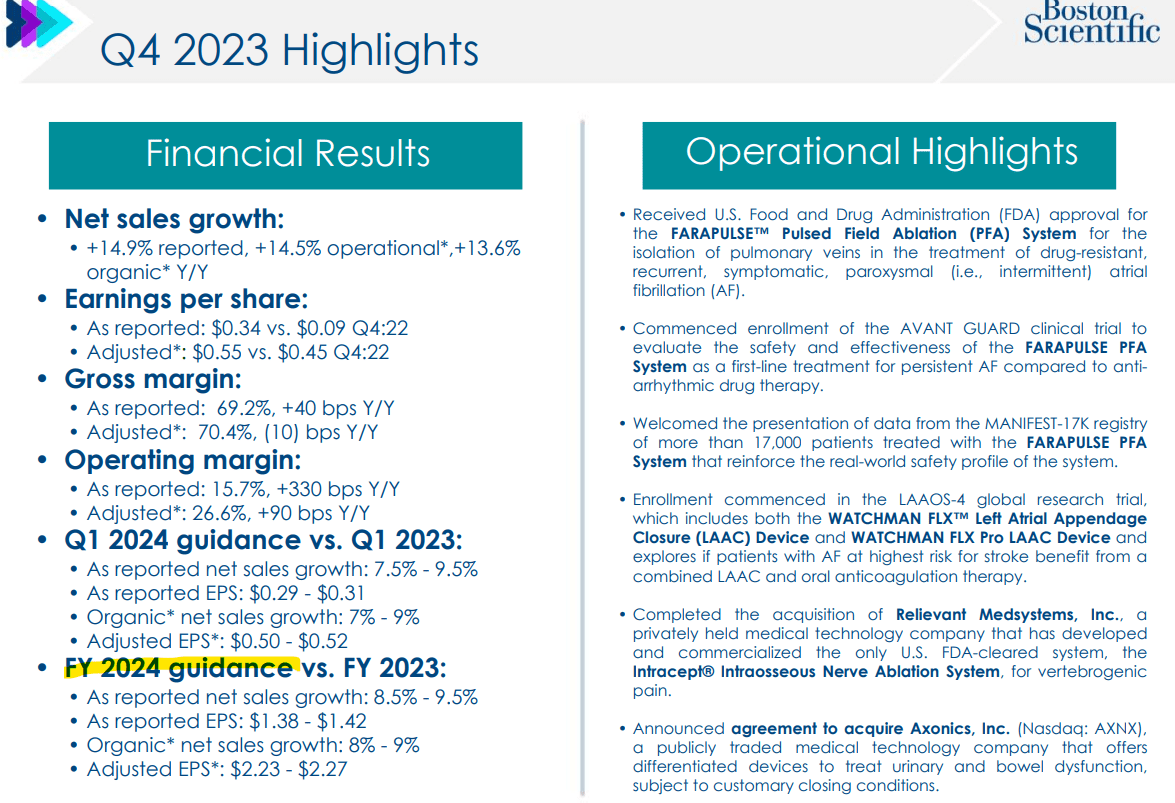 Q4 2023 Highlights

Boston Scientific

Financial Results

• Net sales growth:
• +14.9% reported, +14.5% operational*,+13.6% organic* Y/Y
• Earnings per share:
• As reported: \$0.34 vs. \$0.09 Q4:22
• Adjusted*: \$0.55 vs. \$0.45 Q4:22
• Gross margin:
• As reported: 69.2%, +40 bps Y/Y
• Adjusted*: 70.4%, (10) bps Y/Y
• Operating margin:
• As reported: 15.7%, +330 bps Y/Y
• Adjusted*: 26.6%, +90 bps Y/Y
• Q1 2024 guidance vs. Q1 2023:
• As reported net sales growth: 7.5% - 9.5%
• As reported EPS: \$0.29 - \$0.31
• Organic* net sales growth: 7% - 9%
• Adjusted EPS*: \$0.50 - \$0.52
• FY 2024 guidance vs. FY 2023:
• As reported net sales growth: 8.5% - 9.5%
• As reported EPS: \$1.38 - \$1.42
• Organic* net sales growth: 8% - 9%
• Adjusted EPS*: \$2.23 - \$2.27

Operational Highlights

• Received U.S. Food and Drug Administration (FDA) approval for the FARAPULSE™ Pulsed Field Ablation (PFA) System for the isolation of pulmonary veins in the treatment of drug-resistant, recurrent, symptomatic, paroxysmal (i.e., intermittent) atrial fibrillation (AF).

• Commenced enrollment of the AVANT GUARD clinical trial to evaluate the safety and effectiveness of the FARAPULSE PFA System as a first-line treatment for persistent AF compared to anti-arrhythmic drug therapy.

• Welcomed the presentation of data from the MANIFEST-17K registry of more than 17,000 patients treated with the FARAPULSE PFA System that reinforce the real-world safety profile of the system.

• Enrollment commenced in the LAAOS-4 global research trial, which includes both the WATCHMAN FLX™ Left Atrial Appendage Closure (LAAC) Device and WATCHMAN FLX Pro LAAC Device and explores if patients with AF at highest risk for stroke benefit from a combined LAAC and oral anticoagulation therapy.

• Completed the acquisition of Relievant Medsystems, Inc., a privately held medical technology company that has developed and commercialized the only U.S. FDA-cleared system, the Intracept® Intraosseous Nerve Ablation System, for vertebrogenic pain.

• Announced agreement to acquire Axonics, Inc. (Nasdaq: AXNX), a publicly traded medical technology company that offers differentiated devices to treat urinary and bowel dysfunction, subject to customary closing conditions.